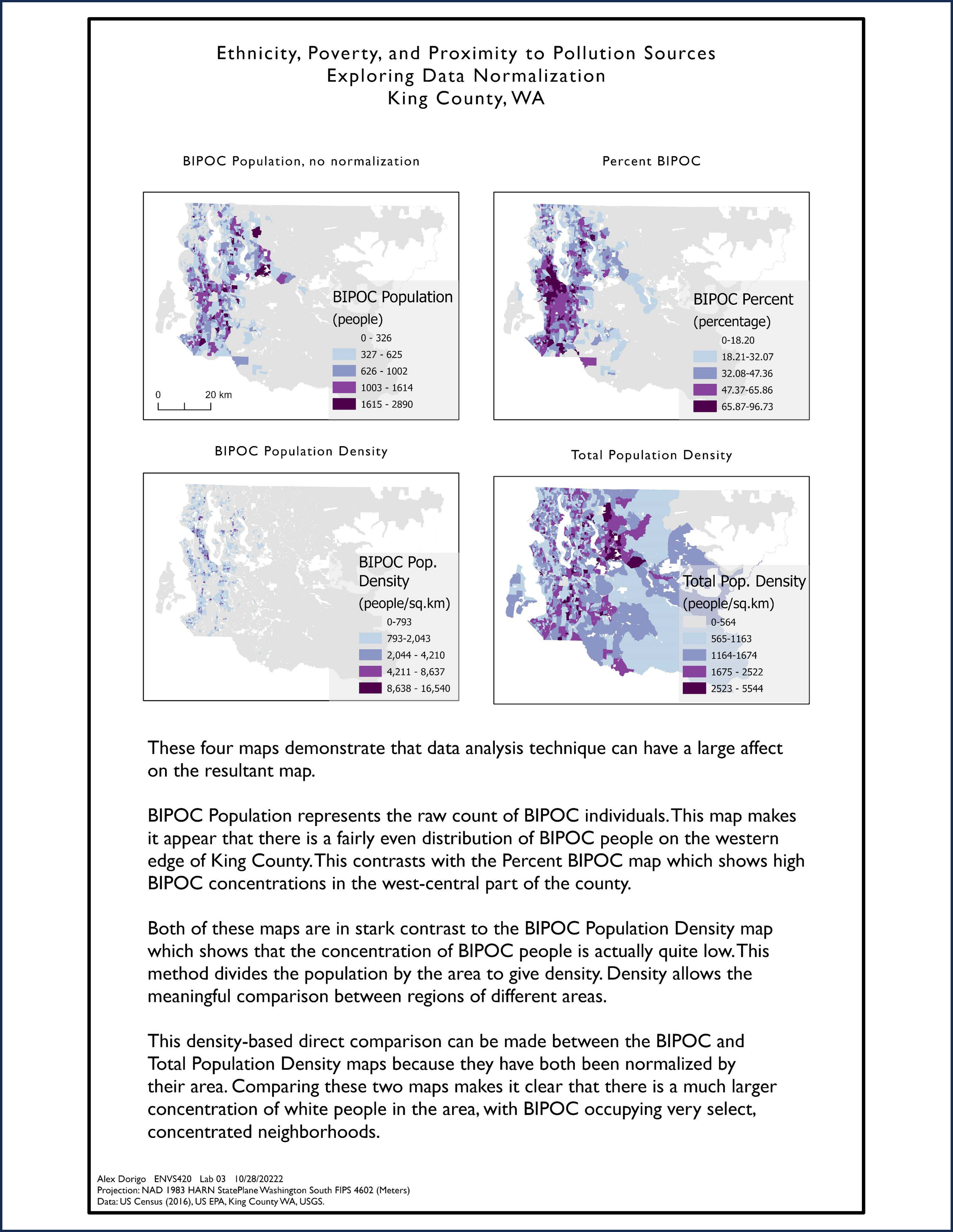 Ethnicity, Poverty, and Proximity to Pollution Sources
Exploring Data Normalization
King County, WA

BIPOC Population, no normalization

BIPOC Population
(people)
0 - 326
327 - 625
626 - 1002
1003 - 1614
1615 - 2890

0 20 km

Percent BIPOC

BIPOC Percent
(percentage)
0-18.20
18.21-32.07
32.08-47.36
47.37-65.86
65.87-96.73

BIPOC Population Density

BIPOC Pop. Density
(people/sq.km)
0-793
793-2,043
2,044 - 4,210
4,211 - 8,637
8,638 - 16,540

Total Population Density

Total Pop. Density
(people/sq.km)
0-564
565-1163
1164-1674
1675 - 2522
2523 - 5544

These four maps demonstrate that data analysis technique can have a large affect on the resultant map.

BIPOC Population represents the raw count of BIPOC individuals. This map makes it appear that there is a fairly even distribution of BIPOC people on the western edge of King County. This contrasts with the Percent BIPOC map which shows high BIPOC concentrations in the west-central part of the county.

Both of these maps are in stark contrast to the BIPOC Population Density map which shows that the concentration of BIPOC people is actually quite low. This method divides the population by the area to give density. Density allows the meaningful comparison between regions of different areas.

This density-based direct comparison can be made between the BIPOC and Total Population Density maps because they have both been normalized by their area. Comparing these two maps makes it clear that there is a much larger concentration of white people in the area, with BIPOC occupying very select, concentrated neighborhoods.

Alex Dorigo ENVS420 Lab 03 10/28/20222
Projection: NAD 1983 HARN StatePlane Washington South FIPS 4602 (Meters)
Data: US Census (2016), US EPA, King County WA, USGS.